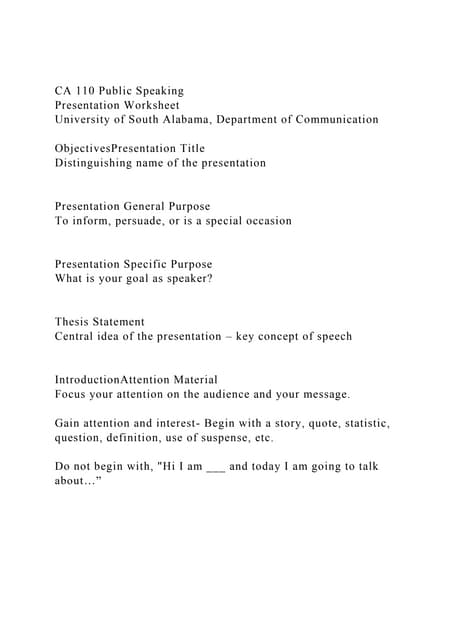 CA 110 Public Speaking
Presentation Worksheet
University of South Alabama, Department of Communication

ObjectivesPresentation Title
Distinguishing name of the presentation

Presentation General Purpose
To inform, persuade, or is a special occasion

Presentation Specific Purpose
What is your goal as speaker?

Thesis Statement
Central idea of the presentation – key concept of speech

IntroductionAttention Material
Focus your attention on the audience and your message.

Gain attention and interest- Begin with a story, quote, statistic, question, definition, use of suspense, etc.

Do not begin with, "Hi I am ___ and today I am going to talk about…"